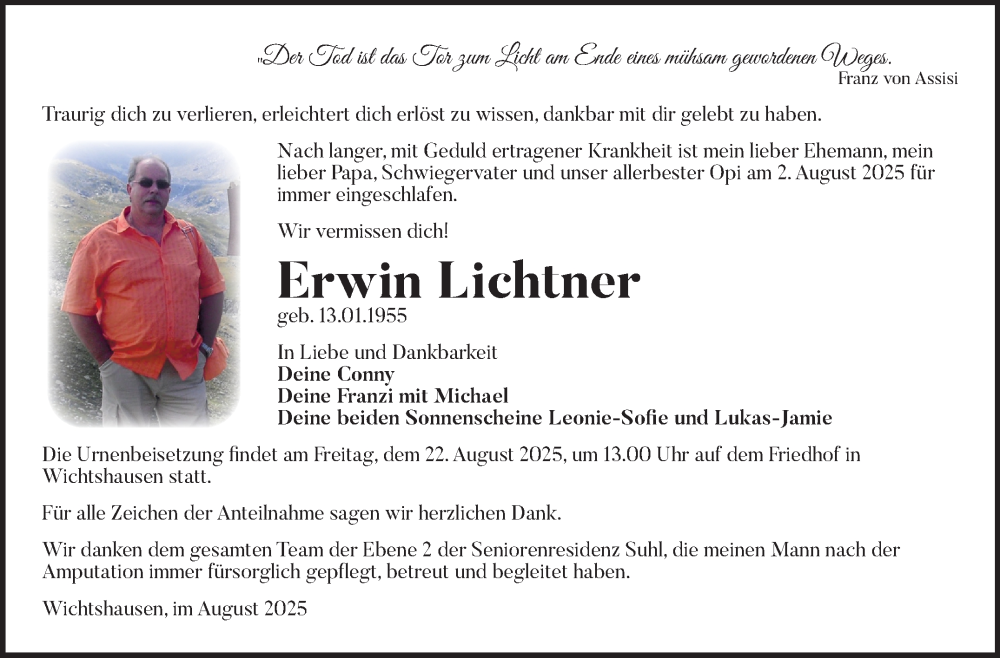 „Der Tod ist das Tor zum Licht am Ende eines mühsam gewordenen Weges.
Franz von Assisi

Traurig dich zu verlieren, erleichtert dich erlöst zu wissen, dankbar mit dir gelebt zu haben.

Nach langer, mit Geduld ertragener Krankheit ist mein lieber Ehemann, mein lieber Papa, Schwiegervater und unser allerbester Opi am 2. August 2025 für immer eingeschlafen.

Wir vermissen dich!

Erwin Lichtner
geb. 13.01.1955

In Liebe und Dankbarkeit
Deine Conny
Deine Franzi mit Michael
Deine beiden Sonnenscheine Leonie-Sofie und Lukas-Jamie

Die Urnenbeisetzung findet am Freitag, dem 22. August 2025, um 13.00 Uhr auf dem Friedhof in Wichtshausen statt.

Für alle Zeichen der Anteilnahme sagen wir herzlichen Dank.

Wir danken dem gesamten Team der Ebene 2 der Seniorenresidenz Suhl, die meinen Mann nach der Amputation immer fürsorglich gepflegt, betreut und begleitet haben.

Wichtshausen, im August 2025